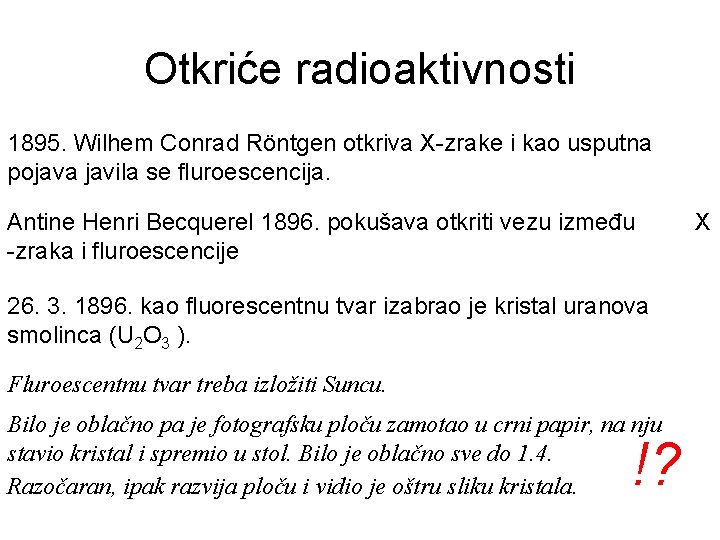 Otkriće radioaktivnosti

1895. Wilhem Conrad Röntgen otkriva X-zrake i kao usputna pojava javila se fluroescencija.

Antine Henri Becquerel 1896. pokušava otkriti vezu između X -zraka i fluroescencije

26. 3. 1896. kao fluorescentnu tvar izabrao je kristal uranova smolinca ($U_2O_3$ ).

Fluroescentnu tvar treba izložiti Suncu.

Bilo je oblačno pa je fotografsku ploču zamotao u crni papir, na nju stavio kristal i spremio u stol. Bilo je oblačno sve do 1.4.
Razočaran, ipak razvija ploču i vidio je oštru sliku kristala.

!?